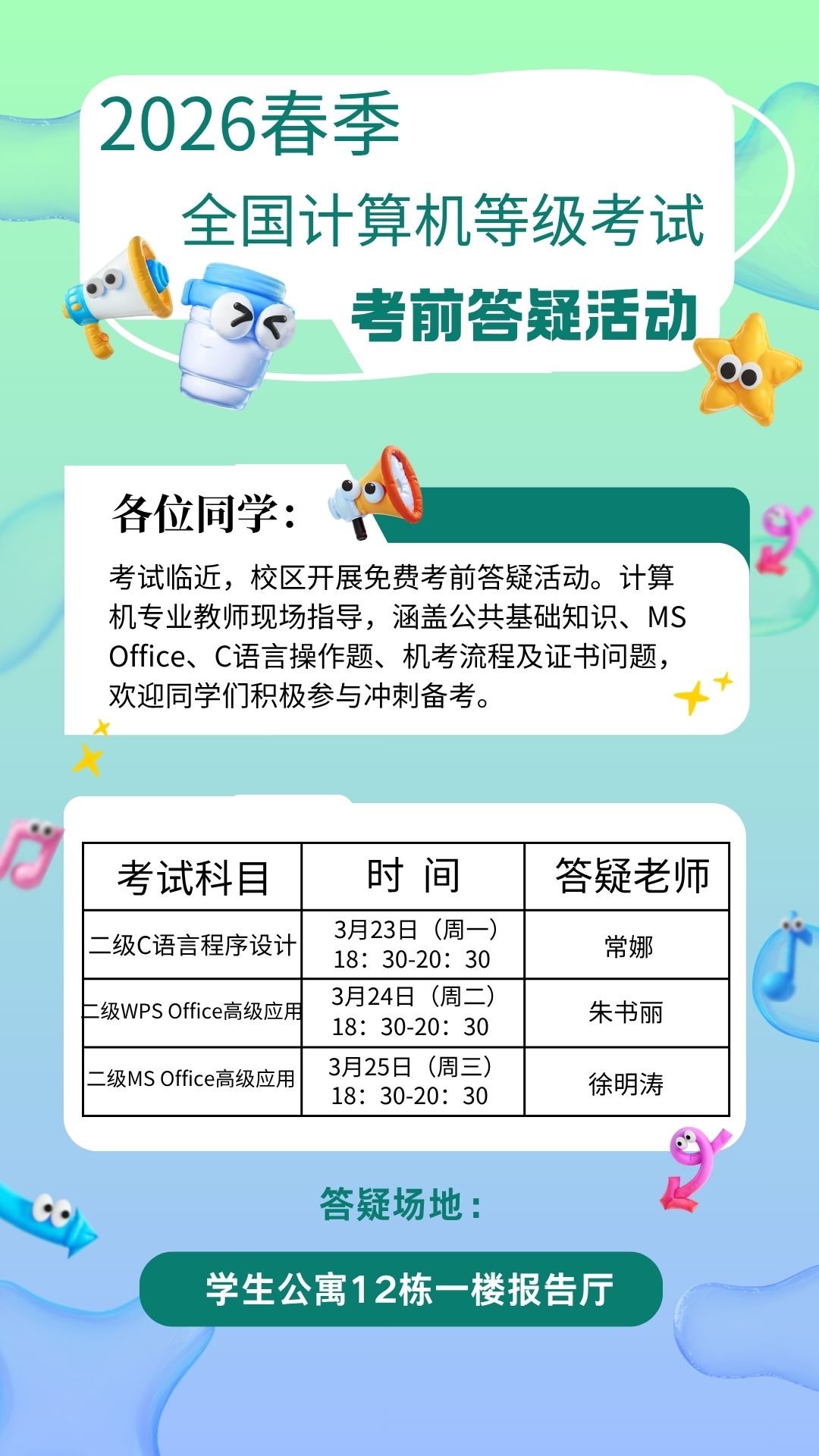 2026春季

全国计算机等级考试

考前答疑活动

各位同学：

考试临近，校区开展免费考前答疑活动。计算机专业教师现场指导，涵盖公共基础知识、MS Office、C语言操作题、机考流程及证书问题，欢迎同学们积极参与冲刺备考。

| 考试科目 | 时 间 | 答疑老师 |
|---|---|---|
| 二级C语言程序设计 | 3月23日（周一）18：30-20：30 | 常娜 |
| 二级WPS Office高级应用 | 3月24日（周二）18：30-20：30 | 朱书丽 |
| 二级MS Office高级应用 | 3月25日（周三）18：30-20：30 | 徐明涛 |

答疑场地：

学生公寓12栋一楼报告厅